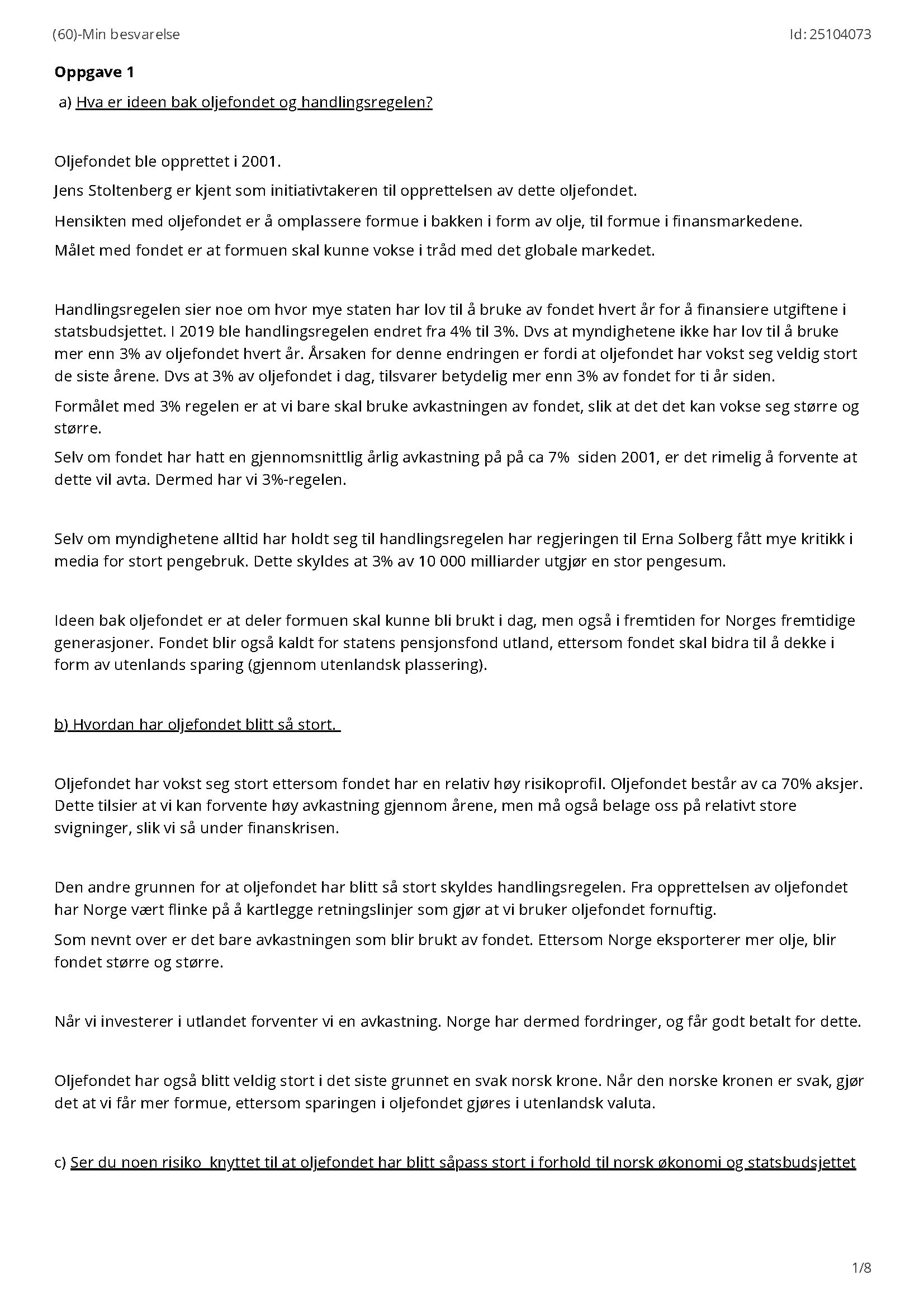 (60)-Min besvarelse

Id: 25104073

Oppgave 1

a) Hva er ideen bak oljefondet og handlingsregelen?

Oljefondet ble opprettet i 2001.

Jens Stoltenberg er kjent som initiativtakeren til opprettelsen av dette oljefondet.

Hensikten med oljefondet er å omplassere formue i bakken i form av olje, til formue i finansmarkedene.

Målet med fondet er at formuen skal kunne vokse i tråd med det globale markedet.

Handlingsregelen sier noe om hvor mye staten har lov til å bruke av fondet hvert år for å finansiere utgiftene i statsbudsjettet. I 2019 ble handlingsregelen endret fra 4% til 3%. Dvs at myndighetene ikke har lov til å bruke mer enn 3% av oljefondet hvert år. Årsaken for denne endringen er fordi at oljefondet har vokst seg veldig stort de siste årene. Dvs at 3% av oljefondet i dag, tilsvarer betydelig mer enn 3% av fondet for ti år siden.

Formålet med 3% regelen er at vi bare skal bruke avkastningen av fondet, slik at det det kan vokse seg større og større.

Selv om fondet har hatt en gjennomsnittlig årlig avkastning på på ca 7% siden 2001, er det rimelig å forvente at dette vil avta. Dermed har vi 3%-regelen.

Selv om myndighetene alltid har holdt seg til handlingsregelen har regjeringen til Erna Solberg fått mye kritikk i media for stort pengebruk. Dette skyldes at 3% av 10 000 milliarder utgjør en stor pengesum.

Ideen bak oljefondet er at deler formuen skal kunne bli brukt i dag, men også i fremtiden for Norges fremtidige generasjoner. Fondet blir også kaldt for statens pensjonsfond utland, ettersom fondet skal bidra til å dekke i form av utenlands sparing (gjennom utenlandsk plassering).

b) Hvordan har oljefondet blitt så stort.

Oljefondet har vokst seg stort ettersom fondet har en relativ høy risikoprofil. Oljefondet består av ca 70% aksjer. Dette tilsier at vi kan forvente høy avkastning gjennom årene, men må også belage oss på relativt store svigninger, slik vi så under finanskrisen.

Den andre grunnen for at oljefondet har blitt så stort skyldes handlingsregelen. Fra opprettelsen av oljefondet har Norge vært flinke på å kartlegge retningslinjer som gjør at vi bruker oljefondet fornuftig.

Som nevnt over er det bare avkastningen som blir brukt av fondet. Ettersom Norge eksporterer mer olje, blir fondet større og større.

Når vi investerer i utlandet forventer vi en avkastning. Norge har dermed fordringer, og får godt betalt for dette.

Oljefondet har også blitt veldig stort i det siste grunnet en svak norsk krone. Når den norske kronen er svak, gjør det at vi får mer formue, ettersom sparingen i oljefondet gjøres i utenlandsk valuta.

c) Ser du noen risiko knyttet til at oljefondet har blitt såpass stort i forhold til norsk økonomi og statsbudsjettet

1/8